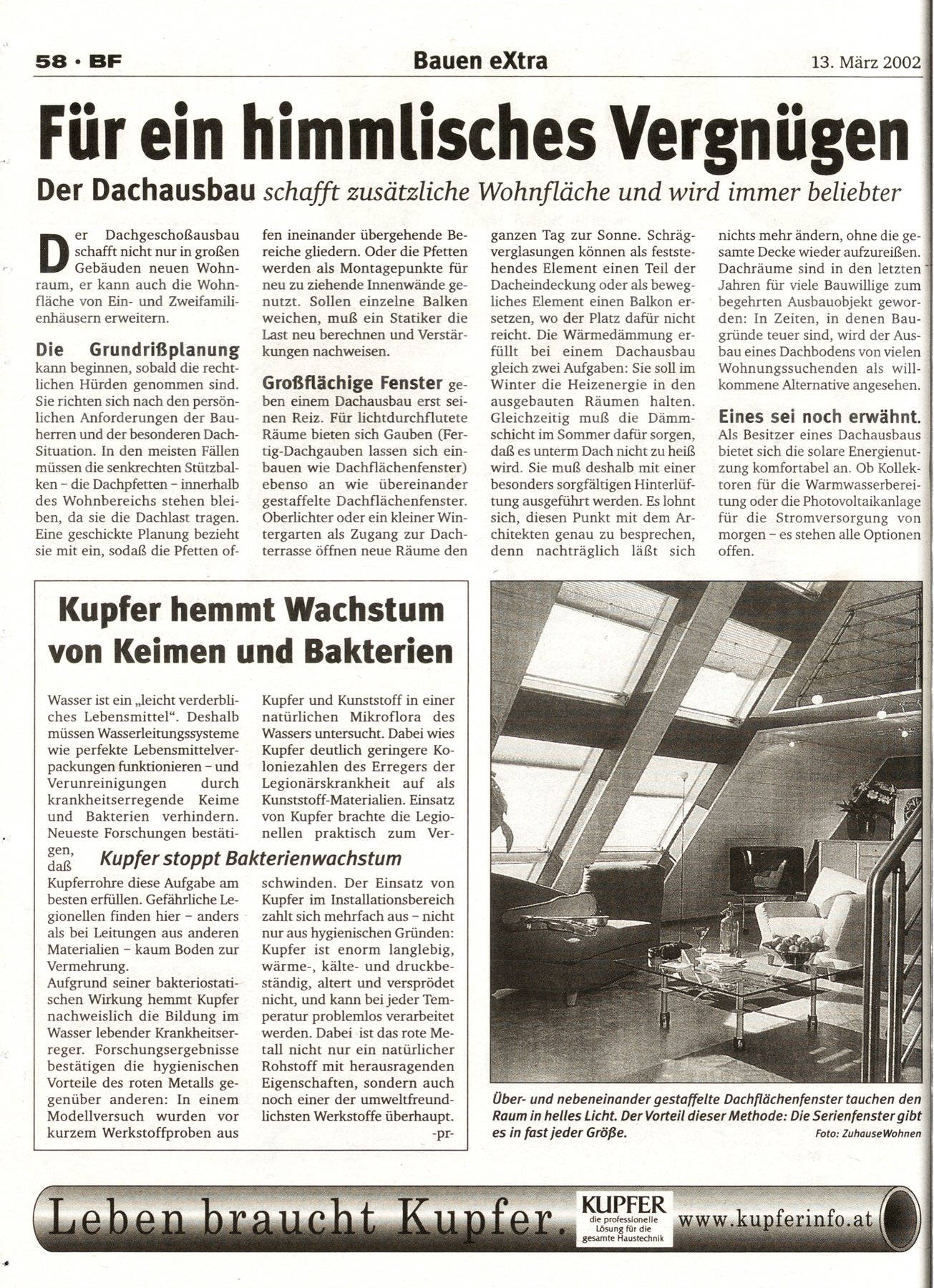 58 · BF

Bauen eXtra

13. März 2002

Für ein himmlisches Vergnügen

Der Dachausbau schafft zusätzliche Wohnfläche und wird immer beliebter

Der Dachgeschoßausbau schafft nicht nur in großen Gebäuden neuen Wohnraum, er kann auch die Wohnfläche von Ein- und Zweifamilienhäusern erweitern.

Die Grundrißplanung kann beginnen, sobald die rechtlichen Hürden genommen sind. Sie richten sich nach den persönlichen Anforderungen der Bauherren und der besonderen Dach-Situation. In den meisten Fällen müssen die senkrechten Stützbalken – die Dachpfetten – innerhalb des Wohnbereichs stehen bleiben, da sie die Dachlast tragen. Eine geschickte Planung bezieht sie mit ein, sodaß die Pfetten offen ineinander übergehende Bereiche gliedern. Oder die Pfetten werden als Montagepunkte für neu zu ziehende Innenwände genutzt. Sollen einzelne Balken weichen, muß ein Statiker die Last neu berechnen und Verstärkungen nachweisen.

Großflächige Fenster geben einem Dachausbau erst seinen Reiz. Für lichtdurchflutete Räume bieten sich Gauben (Fertig-Dachgauben lassen sich einbauen wie Dachflächenfenster) ebenso an wie übereinander gestaffelte Dachflächenfenster. Oberlichter oder ein kleiner Wintergarten als Zugang zur Dachterrasse öffnen neue Räume den ganzen Tag zur Sonne. Schrägverglasungen können als feststehendes Element einen Teil der Dacheindeckung oder als bewegliches Element einen Balkon ersetzen, wo der Platz dafür nicht reicht. Die Wärmedämmung erfüllt bei einem Dachausbau gleich zwei Aufgaben: Sie soll im Winter die Heizenergie in den ausgebauten Räumen halten. Gleichzeitig muß die Dämmschicht im Sommer dafür sorgen, daß es unterm Dach nicht zu heiß wird. Sie muß deshalb mit einer besonders sorgfältigen Hinterlüftung ausgeführt werden. Es lohnt sich, diesen Punkt mit dem Architekten genau zu besprechen, denn nachträglich läßt sich nichts mehr ändern, ohne die gesamte Decke wieder aufzureißen. Dachräume sind in den letzten Jahren für viele Bauwillige zum begehrten Ausbauobjekt geworden: In Zeiten, in denen Baugründe teuer sind, wird der Ausbau eines Dachbodens von vielen Wohnungssuchenden als willkommene Alternative angesehen.

Eines sei noch erwähnt. Als Besitzer eines Dachausbaus bietet sich die solare Energienutzung komfortabel an. Ob Kollektoren für die Warmwasserbereitung oder die Photovoltaikanlage für die Stromversorgung von morgen – es stehen alle Optionen offen.

Kupfer hemmt Wachstum von Keimen und Bakterien

Wasser ist ein „leicht verderbliches Lebensmittel". Deshalb müssen Wasserleitungssysteme wie perfekte Lebensmittelverpackungen funktionieren – und Verunreinigungen durch krankheitserregende Keime und Bakterien verhindern. Neueste Forschungen bestätigen, daß

Kupfer stoppt Bakterienwachstum

Kupferrohre diese Aufgabe am besten erfüllen. Gefährliche Legionellen finden hier – anders als bei Leitungen aus anderen Materialien – kaum Boden zur Vermehrung.
Aufgrund seiner bakteriostatischen Wirkung hemmt Kupfer nachweislich die Bildung im Wasser lebender Krankheitserreger. Forschungsergebnisse bestätigen die hygienischen Vorteile des roten Metalls gegenüber anderen: In einem Modellversuch wurden vor kurzem Werkstoffproben aus Kupfer und Kunststoff in einer natürlichen Mikroflora des Wassers untersucht. Dabei wies Kupfer deutlich geringere Koloniezahlen des Erregers der Legionärskrankheit auf als Kunststoff-Materialien. Einsatz von Kupfer brachte die Legionellen praktisch zum Verschwinden. Der Einsatz von Kupfer im Installationsbereich zahlt sich mehrfach aus – nicht nur aus hygienischen Gründen: Kupfer ist enorm langlebig, wärme-, kälte- und druckbeständig, altert und versprödet nicht, und kann bei jeder Temperatur problemlos verarbeitet werden. Dabei ist das rote Metall nicht nur ein natürlicher Rohstoff mit herausragenden Eigenschaften, sondern auch noch einer der umweltfreundlichsten Werkstoffe überhaupt.
-pr-

Über- und nebeneinander gestaffelte Dachflächenfenster tauchen den Raum in helles Licht. Der Vorteil dieser Methode: Die Serienfenster gibt es in fast jeder Größe.
Foto: ZuhauseWohnen

Leben braucht Kupfer.
KUPFER die professionelle Lösung für die gesamte Haustechnik
www.kupferinfo.at